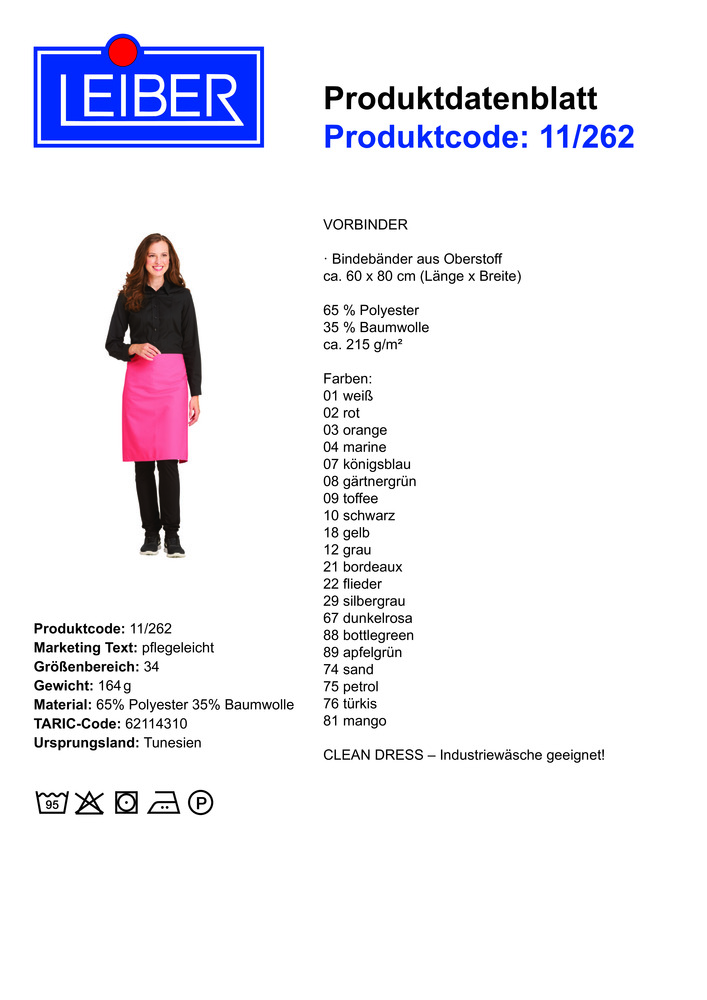 LEIBER

Produktdatenblatt
Produktcode: 11/262

VORBINDER

· Bindebänder aus Oberstoff
ca. 60 x 80 cm (Länge x Breite)

65 % Polyester
35 % Baumwolle
ca. 215 g/m²

Farben:
01 weiß
02 rot
03 orange
04 marine
07 königsblau
08 gärtnergrün
09 toffee
10 schwarz
18 gelb
12 grau
21 bordeaux
22 flieder
29 silbergrau
67 dunkelrosa
88 bottlegreen
89 apfelgrün
74 sand
75 petrol
76 türkis
81 mango

CLEAN DRESS – Industriewäsche geeignet!

Produktcode: 11/262
Marketing Text: pflegeleicht
Größenbereich: 34
Gewicht: 164 g
Material: 65% Polyester 35% Baumwolle
TARIC-Code: 62114310
Ursprungsland: Tunesien

95 P